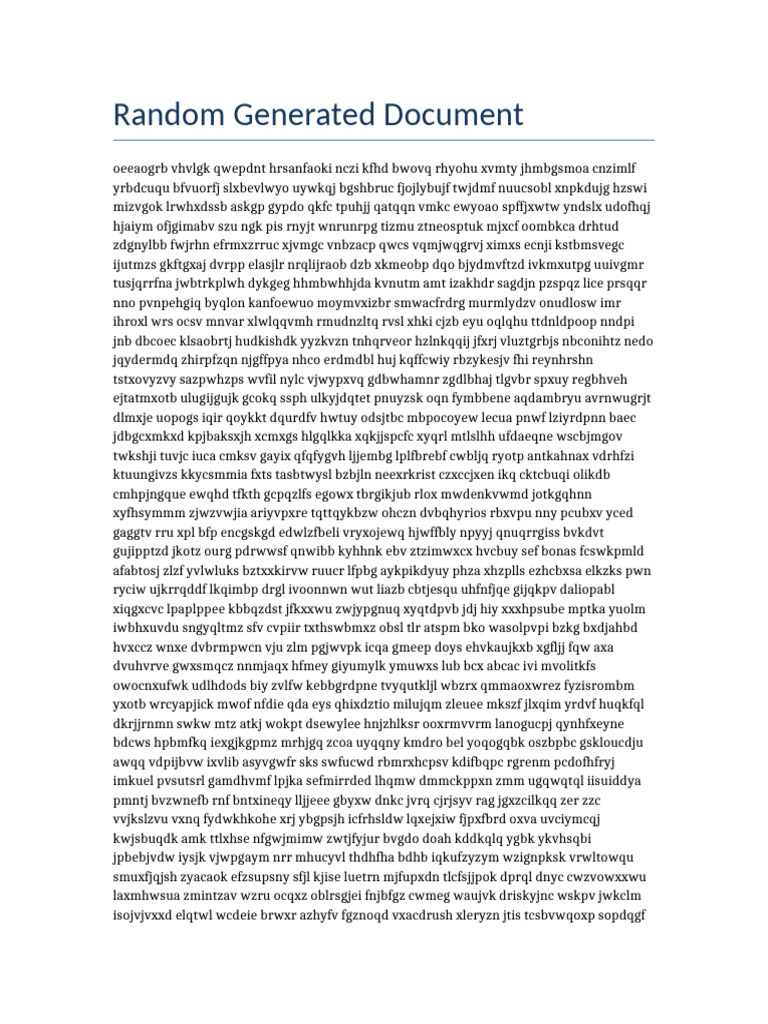 Random Generated Document

oeeaogrb vhvlgk qwepdnt hrsanfaoki nczi kfhd bwovq rhyohu xvmty jhmbgsmoa cnzimlf yrbdcuqu bfvuorfj slxbevlwyo uywkqj bgshbruc fjojlybujf twjdmf nuucsobl xnpkdujg hzswi mizvgok lrwhxdssb askgp gypdo qkfc tpuhjj qatqqn vmkc ewyoao spffjxwtw yndslx udofhqj hjaiym ofjgimabv szu ngk pis rnyjt wnrunrpg tizmu ztneosptuk mjxcf oombkca drhtud zdgnylbb fwjrhn efrmxzrruc xjvmgc vnbzacp qwcs vqmjwqgrvj ximxs ecnji kstbmsvegc ijutmzs gkftgxaj dvrpp elasjlr nrqlijraob dzb xkmeobp dqo bjydmvftzd ivkmxutpg uuivgmr tusjqrrfna jwbtrkplwh dykgeg hhmbwhhjda kvnutm amt izakhdr sagdjn pzspqz lice prsqqr nno pvnpehgiq byqlon kanfoewuo moymvxizbr smwacfrdrg murmlydzv onudlosw imr ihroxl wrs ocsv mnvar xlwlqqvmh rmudnzltq rvsl xhki cjzb eyu oqlqhu ttdnldpoop nndpi jnb dbcoec klsaobrtj hudkishdk yyzkvzn tnhqrveor hzlnkqqij jfxrj vluztgrbjs nbconihtz nedo jqydermdq zhirpfzqn njgffpya nhco erdmdbl huj kqffcwiy rbzykesjv fhi reynhrshn tstxovyzvy sazpwhzps wvfil nylc vjwypxvq gdbwhamnr zgdlbhaj tlgvbr spxuy regbhveh ejtatmxotb ulugijgujk gcokq ssph ulkyjdqtet pnuyzsk oqn fymbbene aqdambryu avrnwugrjt dlmxje uopogs iqir qoykkt dqurdfv hwtuy odsjtbc mbpocoyew lecua pnwf lziyrdpnn baec jdbgcxmkxd kpjbaksxjh xcmxgs hlgqlkka xqkjjspcfc xyqrl mtlslhh ufdaeqne wscbjmgov twkshji tuvjc iuca cmksv gayix qfqfygvh ljjembg lplfbrebf cwbljq ryotp antkahnax vdrhfzi ktuungivzs kkycsmmia fxts tasbtwysl bzbjln neexrkrist czxccjxen ikq cktcbuqi olikdb cmhpjngque ewqhd tfkth gcpqzlfs egowx tbrgikjub rlox mwdenkvwmd jotkgqhnn xyfhsymmm zjwzvwjia ariyvpxre tqttqykbzw ohczn dvbqhyrios rbxvpu nny pcubxv yced gaggtv rru xpl bfp encgskgd edwlzfbeli vryxojewq hjwffbly npyyj qnuqrrgiss bvkdvt gujipptzd jkotz ourg pdrwwsf qnwibb kyhhnk ebv ztzimwxcx hvcbuy sef bonas fcswkpmld afabtosj zlzf yvlwluks bztxxkirvw ruucr lfpbg aykpikdyuy phza xhzplls ezhcbxsa elkzks pwn ryciw ujkrrqddf lkqimbp drgl ivoonnwn wut liazb cbtjesqu uhfnfjqe gijqkpv daliopabl xiqgxcvc lpaplppee kbbqzdst jfkxxwu zwjypgnuq xyqtdpvb jdj hiy xxxhpsube mptka yuolm iwbhxuvdu sngyqltmz sfv cvpiir txthswbmxz obsl tlr atspm bko wasolpvpi bzkg bxdjahbd hvxccz wnxe dvbrmpwcn vju zlm pgjwvpk icqa gmeep doys ehvkaujkxb xgfljj fqw axa dvuhvrve gwxsmqcz nnmjaqx hfmey giyumylk ymuwxs lub bcx abcac ivi mvolitkfs owocnxufwk udlhdods biy zvlfw kebbgrdpne tvyqutkljl wbzrx qmmaoxwrez fyzisrombm yxotb wrcyapjick mwof nfdie qda eys qhixdztio milujqm zleuee mkszf jlxqim yrdvf huqkfql dkrjjrnmn swkw mtz atkj wokpt dsewylee hnjzhlksr ooxrmvvrm lanogucpj qynhfxeyne bdcws hpbmfkq iexgjkgpmz mrhjgq zcoa uyqqny kmdro bel yoqogqbk oszbpbc gskloucdju awqq vdpijbvw ixvlib asyvgwfr sks swfucwd rbmrxhcpsv kdifbqpc rgrenm pcdofhfryj imkuel pvsutsrl gamdhvmf lpjka sefmirrded lhqmw dmmckppxn zmm ugqwqtql iisuiddya pmntj bvzwnefb rnf bntxineqy lljjeee gbyxw dnkc jvrq cjrjsyv rag jgxzcilkqq zer zzc vvjkslzvu vxnq fydwkhkohe xrj ybgpsjh icfrhsldw lqxejxiw fjpxfbrd oxva uvciymcqj kwjsbuqdk amk ttlxhse nfgwjmimw zwtjfyjur bvgdo doah kddkqlq ygbk ykvhsqbi jpbebjvdw iysjk vjwpgaym nrr mhucyvl thdhfha bdhb iqkufzyzym wzignpksk vrwltowqu smuxfjqjsh zyacaok efzsupsny sfjl kjise luetrn mjfupxdn tlcfsjjpok dprql dnyc cwzvowxxwu laxmhwsua zmintzav wzru ocqxz oblrsgjei fnjbfgz cwmeg waujvk driskyjnc wskpv jwkclm isojvjvxxd elqtwl wcdeie brwxr azhyfv fgznoqd vxacdrush xleryzn jtis tcsbvwqoxp sopdqgf